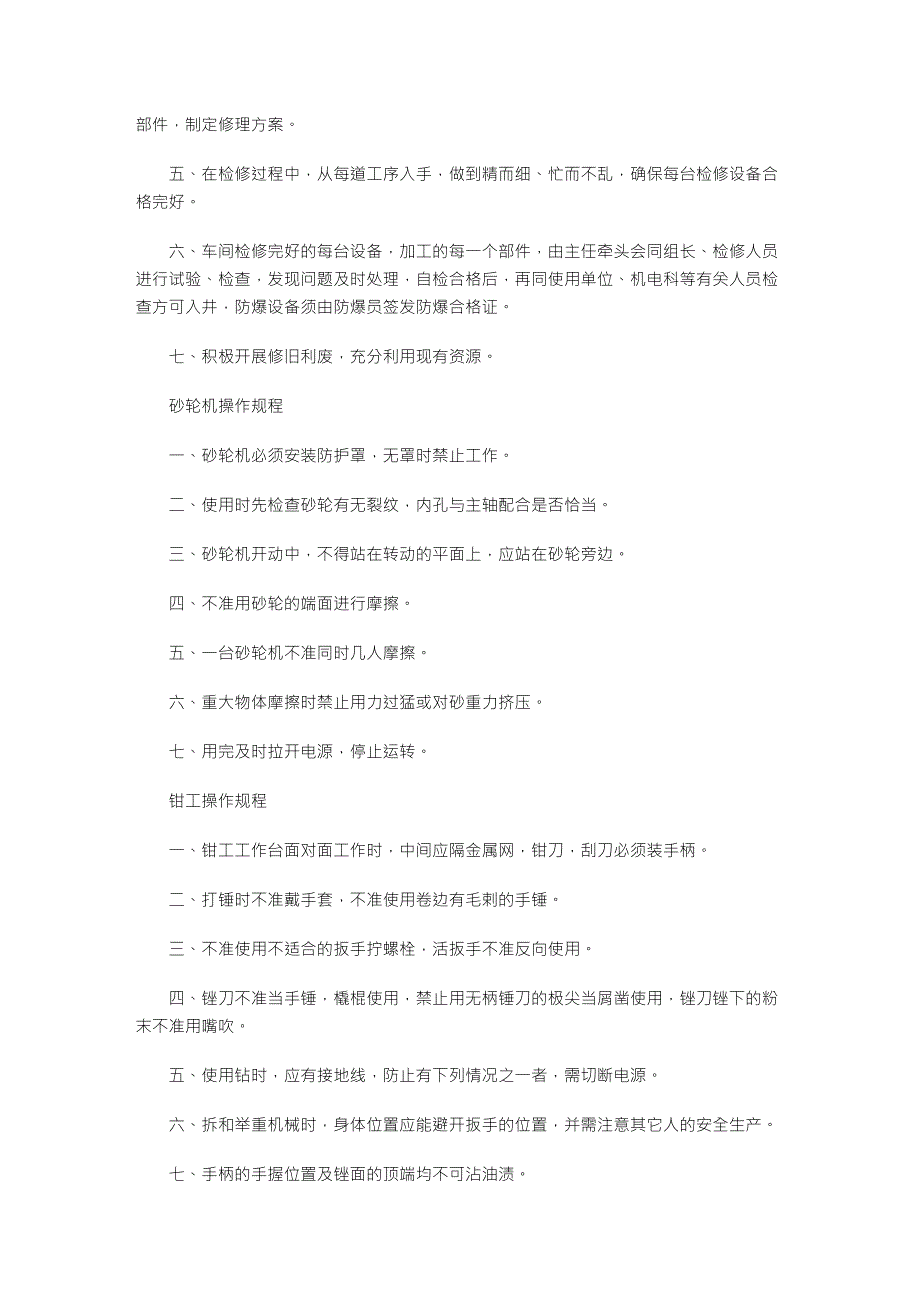 部件，制定修理方案。

五、在检修过程中，从每道工序入手，做到精而细、忙而不乱，确保每台检修设备合格完好。

六、车间检修完好的每台设备，加工的每一个部件，由主任牵头会同组长、检修人员进行试验、检查，发现问题及时处理，自检合格后，再同使用单位、机电科等有关人员检查方可入井，防爆设备须由防爆员签发防爆合格证。

七、积极开展修旧利废，充分利用现有资源。

砂轮机操作规程

一、砂轮机必须安装防护罩，无罩时禁止工作。

二、使用时先检查砂轮有无裂纹，内孔与主轴配合是否恰当。

三、砂轮机开动中，不得站在转动的平面上，应站在砂轮旁边。

四、不准用砂轮的端面进行摩擦。

五、一台砂轮机不准同时几人摩擦。

六、重大物体摩擦时禁止用力过猛或对砂重力挤压。

七、用完及时拉开电源，停止运转。

钳工操作规程

一、钳工工作台面对面工作时，中间应隔金属网，钳刀，刮刀必须装手柄。

二、打锤时不准戴手套，不准使用卷边有毛刺的手锤。

三、不准使用不适合的扳手拧螺栓，活扳手不准反向使用。

四、锉刀不准当手锤，橇棍使用，禁止用无柄锤刀的极尖当屑凿使用，锉刀锉下的粉末不准用嘴吹。

五、使用钻时，应有接地线，防止有下列情况之一者，需切断电源。

六、拆和举重机械时，身体位置应能避开扳手的位置，并需注意其它人的安全生产。

七、手柄的手握位置及锉面的顶端均不可沾油渍。